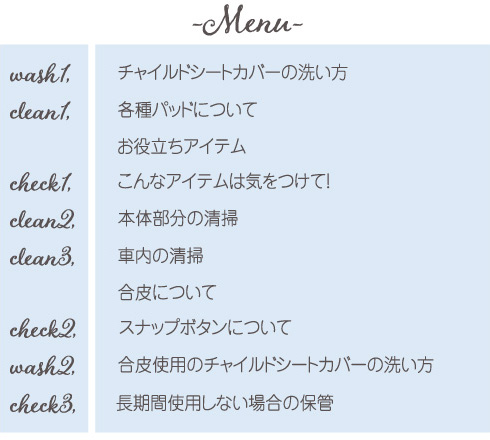 -Menu-

| | |
|---|---|
| wash1, | チャイルドシートカバーの洗い方 |
| clean1, | 各種パッドについて |
| | お役立ちアイテム |
| check1, | こんなアイテムは気をつけて! |
| clean2, | 本体部分の清掃 |
| clean3, | 車内の清掃 |
| | 合皮について |
| check2, | スナップボタンについて |
| wash2, | 合皮使用のチャイルドシートカバーの洗い方 |
| check3, | 長期間使用しない場合の保管 |